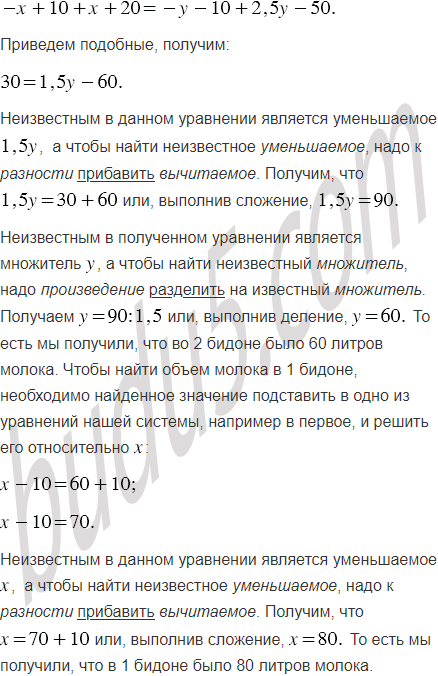 $-x+10+x+20=-y-10+2,5y-50.$

Приведем подобные, получим:

$30=1,5y-60.$

Неизвестным в данном уравнении является уменьшаемое $1,5y$, а чтобы найти неизвестное уменьшаемое, надо к разности прибавить вычитаемое. Получим, что $1,5y=30+60$ или, выполнив сложение, $1,5y=90.$

Неизвестным в полученном уравнении является множитель $y$, а чтобы найти неизвестный множитель, надо произведение разделить на известный множитель. Получаем $y=90:1,5$ или, выполнив деление, $y=60.$ То есть мы получили, что во 2 бидоне было 60 литров молока. Чтобы найти объем молока в 1 бидоне, необходимо найденное значение подставить в одно из уравнений нашей системы, например в первое, и решить его относительно $x$:

$x-10=60+10;$

$x-10=70.$

Неизвестным в данном уравнении является уменьшаемое $x$, а чтобы найти неизвестное уменьшаемое, надо к разности прибавить вычитаемое. Получим, что $x=70+10$ или, выполнив сложение, $x=80.$ То есть мы получили, что в 1 бидоне было 80 литров молока.

budu5.com